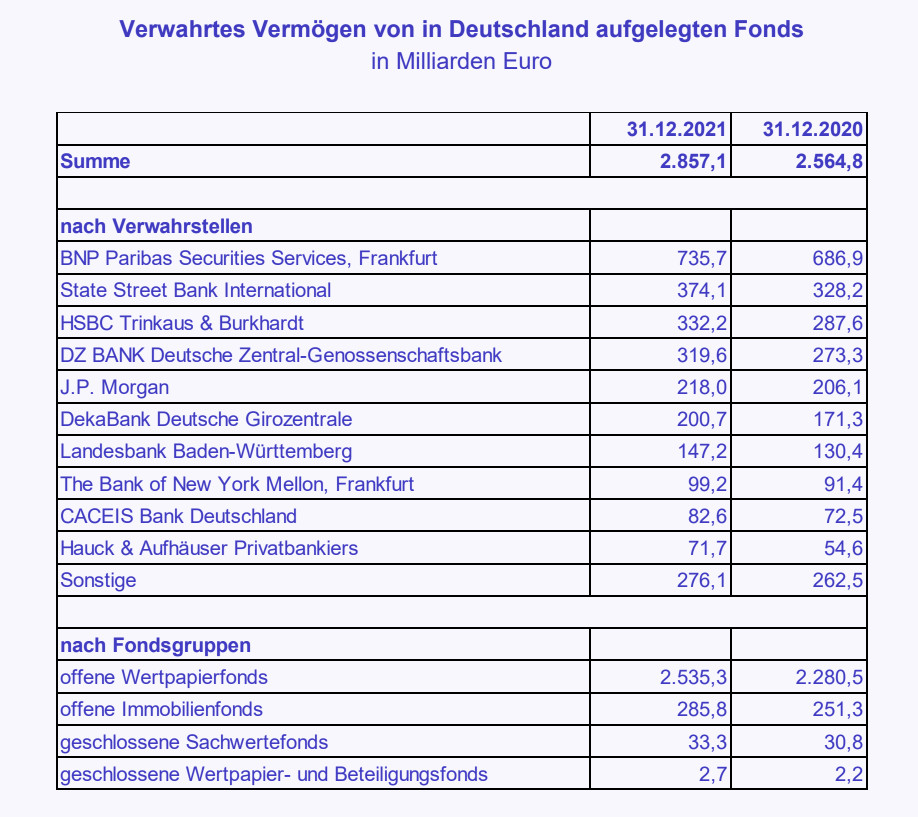 Verwahrtes Vermögen von in Deutschland aufgelegten Fonds
in Milliarden Euro

| | 31.12.2021 | 31.12.2020 |
|---|---|---|
| Summe | 2.857,1 | 2.564,8 |
| | | |
| nach Verwahrstellen | | |
| BNP Paribas Securities Services, Frankfurt | 735,7 | 686,9 |
| State Street Bank International | 374,1 | 328,2 |
| HSBC Trinkaus & Burkhardt | 332,2 | 287,6 |
| DZ BANK Deutsche Zentral-Genossenschaftsbank | 319,6 | 273,3 |
| J.P. Morgan | 218,0 | 206,1 |
| DekaBank Deutsche Girozentrale | 200,7 | 171,3 |
| Landesbank Baden-Württemberg | 147,2 | 130,4 |
| The Bank of New York Mellon, Frankfurt | 99,2 | 91,4 |
| CACEIS Bank Deutschland | 82,6 | 72,5 |
| Hauck & Aufhäuser Privatbankiers | 71,7 | 54,6 |
| Sonstige | 276,1 | 262,5 |
| | | |
| nach Fondsgruppen | | |
| offene Wertpapierfonds | 2.535,3 | 2.280,5 |
| offene Immobilienfonds | 285,8 | 251,3 |
| geschlossene Sachwertefonds | 33,3 | 30,8 |
| geschlossene Wertpapier- und Beteiligungsfonds | 2,7 | 2,2 |